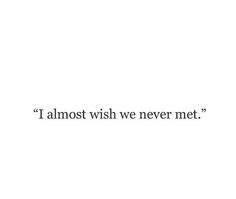 “I almost wish we never met.”